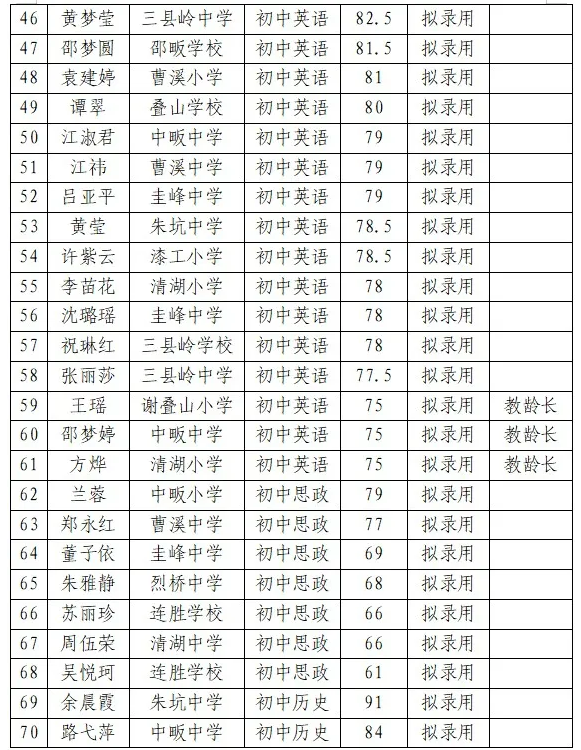 | 46 | 黄梦莹 | 三县岭中学 | 初中英语 | 82.5 | 拟录用 | |
|---|---|---|---|---|---|---|
| 47 | 邵梦圆 | 邵畈学校 | 初中英语 | 81.5 | 拟录用 | |
| 48 | 袁建婷 | 曹溪小学 | 初中英语 | 81 | 拟录用 | |
| 49 | 谭翠 | 叠山学校 | 初中英语 | 80 | 拟录用 | |
| 50 | 江淑君 | 中畈中学 | 初中英语 | 79 | 拟录用 | |
| 51 | 江祎 | 曹溪中学 | 初中英语 | 79 | 拟录用 | |
| 52 | 吕亚平 | 圭峰中学 | 初中英语 | 79 | 拟录用 | |
| 53 | 黄莹 | 朱坑中学 | 初中英语 | 78.5 | 拟录用 | |
| 54 | 许紫云 | 漆工小学 | 初中英语 | 78.5 | 拟录用 | |
| 55 | 李苗花 | 清湖小学 | 初中英语 | 78 | 拟录用 | |
| 56 | 沈璐瑶 | 圭峰中学 | 初中英语 | 78 | 拟录用 | |
| 57 | 祝琳红 | 三县岭学校 | 初中英语 | 78 | 拟录用 | |
| 58 | 张丽莎 | 三县岭中学 | 初中英语 | 77.5 | 拟录用 | |
| 59 | 王瑶 | 谢叠山小学 | 初中英语 | 75 | 拟录用 | 教龄长 |
| 60 | 邵梦婷 | 中畈中学 | 初中英语 | 75 | 拟录用 | 教龄长 |
| 61 | 方烨 | 清湖小学 | 初中英语 | 75 | 拟录用 | 教龄长 |
| 62 | 兰蓉 | 中畈小学 | 初中思政 | 79 | 拟录用 | |
| 63 | 郑永红 | 曹溪中学 | 初中思政 | 77 | 拟录用 | |
| 64 | 董子依 | 圭峰中学 | 初中思政 | 69 | 拟录用 | |
| 65 | 朱雅静 | 烈桥中学 | 初中思政 | 68 | 拟录用 | |
| 66 | 苏丽珍 | 连胜学校 | 初中思政 | 66 | 拟录用 | |
| 67 | 周伍荣 | 清湖中学 | 初中思政 | 66 | 拟录用 | |
| 68 | 吴悦珂 | 连胜学校 | 初中思政 | 61 | 拟录用 | |
| 69 | 余晨霞 | 朱坑中学 | 初中历史 | 91 | 拟录用 | |
| 70 | 路弋萍 | 中畈中学 | 初中历史 | 84 | 拟录用 | |